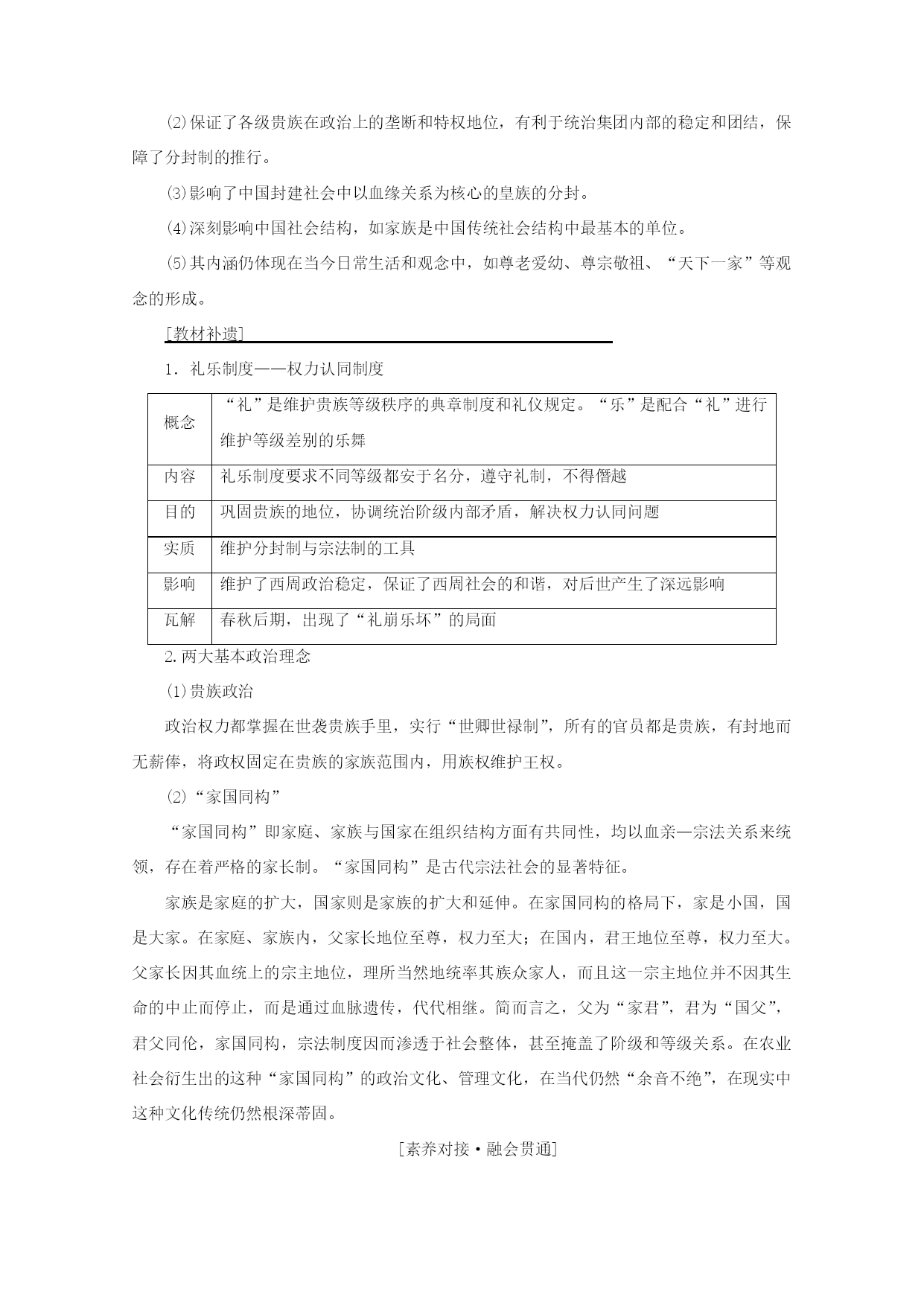 (2)保证了各级贵族在政治上的垄断和特权地位，有利于统治集团内部的稳定和团结，保障了分封制的推行。

(3)影响了中国封建社会中以血缘关系为核心的皇族的分封。

(4)深刻影响中国社会结构，如家族是中国传统社会结构中最基本的单位。

(5)其内涵仍体现在当今日常生活和观念中，如尊老爱幼、尊宗敬祖、“天下一家”等观念的形成。

[教材补遗]

1．礼乐制度——权力认同制度

| 概念 | “礼”是维护贵族等级秩序的典章制度和礼仪规定。“乐”是配合“礼”进行维护等级差别的乐舞 |
|---|---|
| 内容 | 礼乐制度要求不同等级都安于名分，遵守礼制，不得僭越 |
| 目的 | 巩固贵族的地位，协调统治阶级内部矛盾，解决权力认同问题 |
| 实质 | 维护分封制与宗法制的工具 |
| 影响 | 维护了西周政治稳定，保证了西周社会的和谐，对后世产生了深远影响 |
| 瓦解 | 春秋后期，出现了“礼崩乐坏”的局面 |

2.两大基本政治理念

(1)贵族政治

政治权力都掌握在世袭贵族手里，实行“世卿世禄制”，所有的官员都是贵族，有封地而无薪俸，将政权固定在贵族的家族范围内，用族权维护王权。

(2)“家国同构”

“家国同构”即家庭、家族与国家在组织结构方面有共同性，均以血亲—宗法关系来统领，存在着严格的家长制。“家国同构”是古代宗法社会的显著特征。

家族是家庭的扩大，国家则是家族的扩大和延伸。在家国同构的格局下，家是小国，国是大家。在家庭、家族内，父家长地位至尊，权力至大；在国内，君王地位至尊，权力至大。父家长因其血统上的宗主地位，理所当然地统率其族众家人，而且这一宗主地位并不因其生命的中止而停止，而是通过血脉遗传，代代相继。简而言之，父为“家君”，君为“国父”，君父同伦，家国同构，宗法制度因而渗透于社会整体，甚至掩盖了阶级和等级关系。在农业社会衍生出的这种“家国同构”的政治文化、管理文化，在当代仍然“余音不绝”，在现实中这种文化传统仍然根深蒂固。

[素养对接·融会贯通]